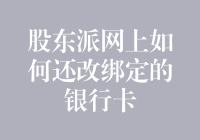 股东派网上如何还改绑定的银行卡